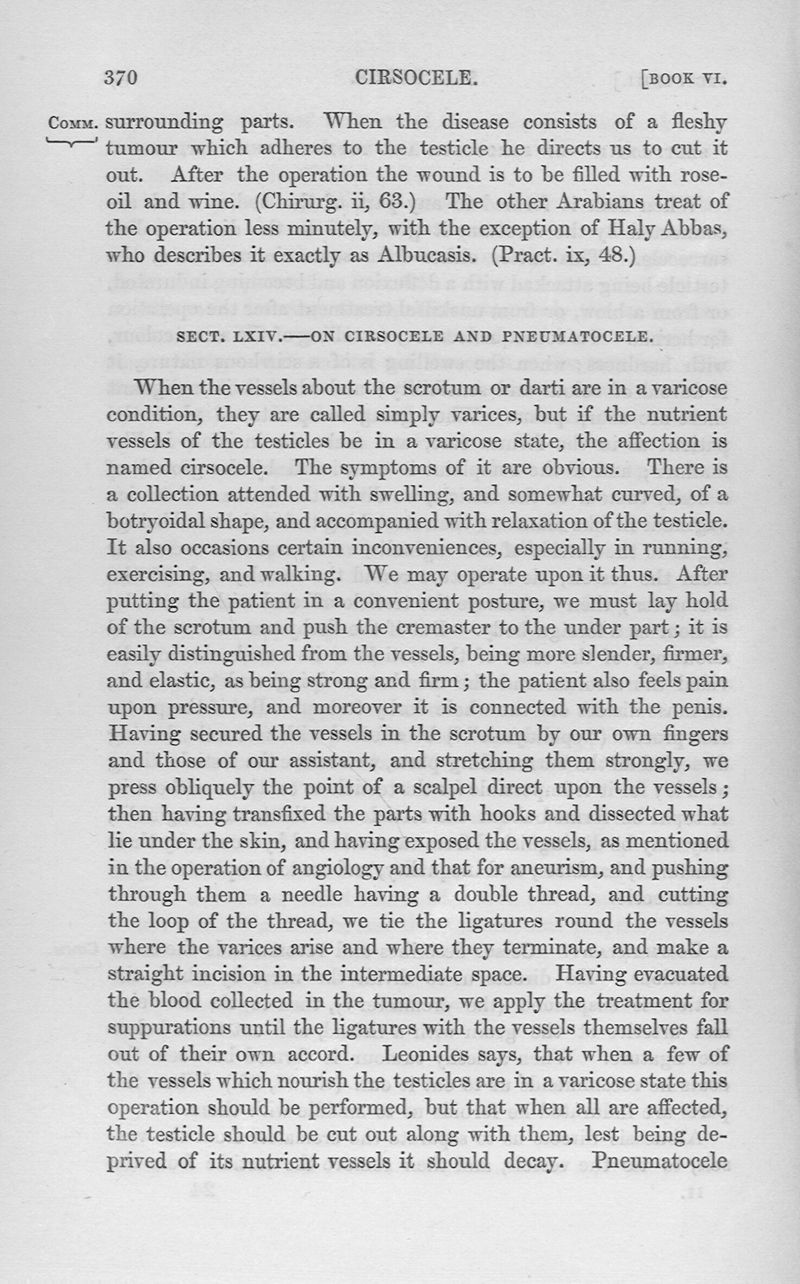 370 CIRSOCELE. [BOOK VI.

COMM. surrounding parts. When the disease consists of a fleshy tumour which adheres to the testicle he directs us to cut it out. After the operation the wound is to be filled with rose-oil and wine. (Chirurg. ii, 63.) The other Arabians treat of the operation less minutely, with the exception of Haly Abbas, who describes it exactly as Albucasis. (Pract. ix, 48.)

SECT. LXIV.—ON CIRSOCELE AND PNEUMATOCELE.

When the vessels about the scrotum or darti are in a varicose condition, they are called simply varices, but if the nutrient vessels of the testicles be in a varicose state, the affection is named cirsocele. The symptoms of it are obvious. There is a collection attended with swelling, and somewhat curved, of a botryoidal shape, and accompanied with relaxation of the testicle. It also occasions certain inconveniences, especially in running, exercising, and walking. We may operate upon it thus. After putting the patient in a convenient posture, we must lay hold of the scrotum and push the cremaster to the under part; it is easily distinguished from the vessels, being more slender, firmer, and elastic, as being strong and firm; the patient also feels pain upon pressure, and moreover it is connected with the penis. Having secured the vessels in the scrotum by our own fingers and those of our assistant, and stretching them strongly, we press obliquely the point of a scalpel direct upon the vessels; then having transfixed the parts with hooks and dissected what lie under the skin, and having exposed the vessels, as mentioned in the operation of angiology and that for aneurism, and pushing through them a needle having a double thread, and cutting the loop of the thread, we tie the ligatures round the vessels where the varices arise and where they terminate, and make a straight incision in the intermediate space. Having evacuated the blood collected in the tumour, we apply the treatment for suppurations until the ligatures with the vessels themselves fall out of their own accord. Leonides says, that when a few of the vessels which nourish the testicles are in a varicose state this operation should be performed, but that when all are affected, the testicle should be cut out along with them, lest being deprived of its nutrient vessels it should decay. Pneumatocele